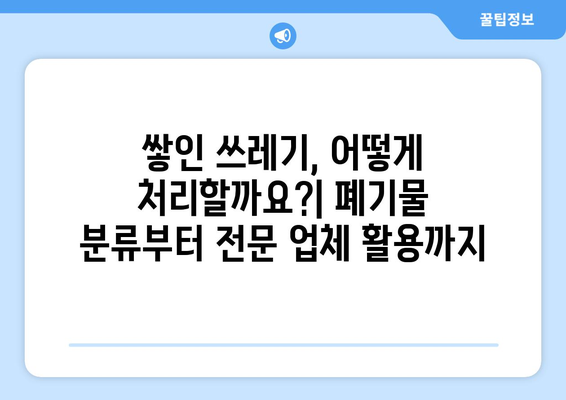 꿀팁정보

쌓인 쓰레기, 어떻게 처리할까요?| 폐기물 분류부터 전문 업체 활용까지